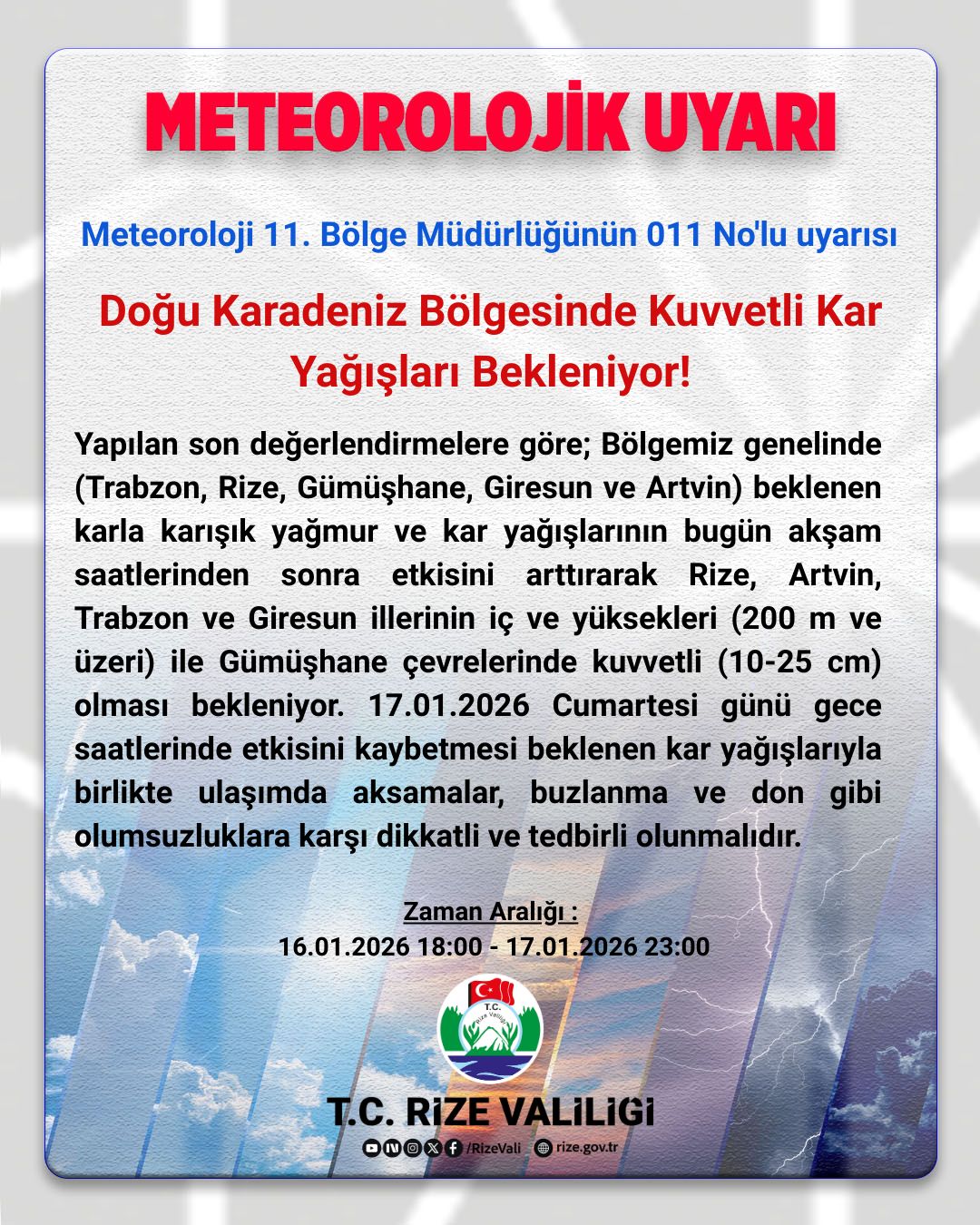 METEOROLOJİK UYARI

Meteoroloji 11. Bölge Müdürlüğünün 011 No'lu uyarısı

Doğu Karadeniz Bölgesinde Kuvvetli Kar Yağışları Bekleniyor!

Yapılan son değerlendirmelere göre; Bölgemiz genelinde (Trabzon, Rize, Gümüşhane, Giresun ve Artvin) beklenen karla karışık yağmur ve kar yağışlarının bugün akşam saatlerinden sonra etkisini arttırarak Rize, Artvin, Trabzon ve Giresun illerinin iç ve yüksekleri (200 m ve üzeri) ile Gümüşhane çevrelerinde kuvvetli (10-25 cm) olması bekleniyor. 17.01.2026 Cumartesi günü gece saatlerinde etkisini kaybetmesi beklenen kar yağışlarıyla birlikte ulaşımda aksamalar, buzlanma ve don gibi olumsuzluklara karşı dikkatli ve tedbirli olunmalıdır.

Zaman Aralığı :
16.01.2026 18:00 - 17.01.2026 23:00

T.C. Rize Valiliği

T.C. RİZE VALİLİGİ
/RizeVali rize.gov.tr